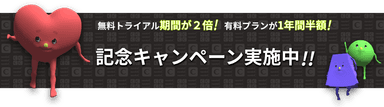 無料トライアル期間が２倍！ 有料プランが1年間半額！

記念キャンペーン実施中!!